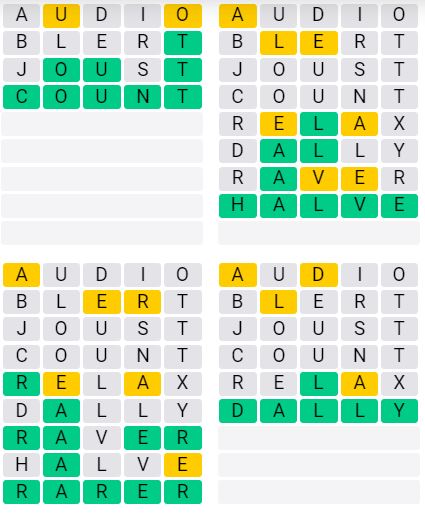 A U D I O
B L E R T
J O U S T
C O U N T

A U D I O
B L E R T
J O U S T
C O U N T
R E L A X
D A L L Y
R A V E R
H A L V E

A U D I O
B L E R T
J O U S T
C O U N T
R E L A X
D A L L Y
R A V E R
H A L V E
R A R E R

A U D I O
B L E R T
J O U S T
C O U N T
R E L A X
D A L L Y